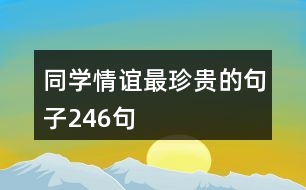 同学情谊最珍贵的句子246句